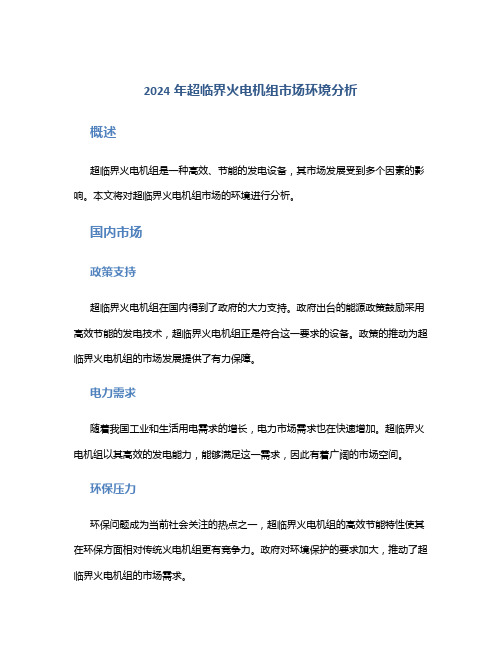 2024 年超临界火电机组市场环境分析

概述

超临界火电机组是一种高效、节能的发电设备，其市场发展受到多个因素的影响。本文将对超临界火电机组市场的环境进行分析。

国内市场

政策支持

超临界火电机组在国内得到了政府的大力支持。政府出台的能源政策鼓励采用高效节能的发电技术，超临界火电机组正是符合这一要求的设备。政策的推动为超临界火电机组的市场发展提供了有力保障。

电力需求

随着我国工业和生活用电需求的增长，电力市场需求也在快速增加。超临界火电机组以其高效的发电能力，能够满足这一需求，因此有着广阔的市场空间。

环保压力

环保问题成为当前社会关注的热点之一，超临界火电机组的高效节能特性使其在环保方面相对传统火电机组更有竞争力。政府对环境保护的要求加大，推动了超临界火电机组的市场需求。